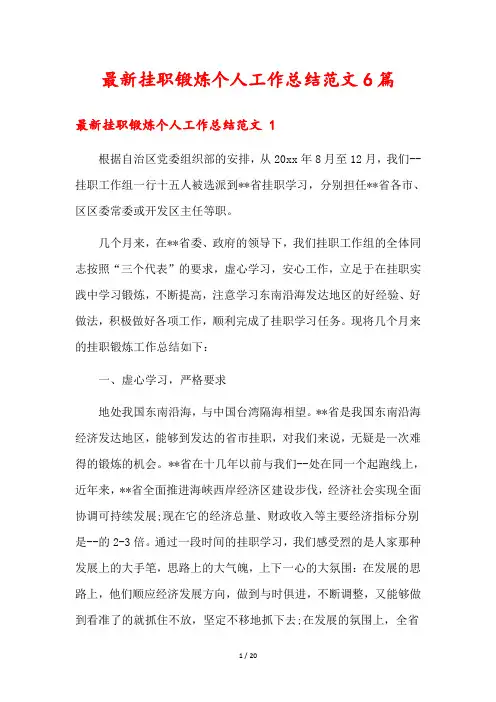 最新挂职锻炼个人工作总结范文6篇

最新挂职锻炼个人工作总结范文 1

根据自治区党委组织部的安排，从20xx年8月至12月，我们--挂职工作组一行十五人被选派到**省挂职学习，分别担任**省各市、区区委常委或开发区主任等职。

几个月来，在**省委、政府的领导下，我们挂职工作组的全体同志按照“三个代表”的要求，虚心学习，安心工作，立足于在挂职实践中学习锻炼，不断提高，注意学习东南沿海发达地区的好经验、好做法，积极做好各项工作，顺利完成了挂职学习任务。现将几个月来的挂职锻炼工作总结如下：

一、虚心学习，严格要求

地处我国东南沿海，与中国台湾隔海相望。**省是我国东南沿海经济发达地区，能够到发达的省市挂职，对我们来说，无疑是一次难得的锻炼的机会。**省在十几年以前与我们--处在同一个起跑线上，近年来，**省全面推进海峡西岸经济区建设步伐，经济社会实现全面协调可持续发展;现在它的经济总量、财政收入等主要经济指标分别是--的2-3倍。通过一段时间的挂职学习，我们感受烈的是人家那种发展上的大手笔，思路上的大气魄，上下一心的大氛围：在发展的思路上，他们顺应经济发展方向，做到与时俱进，不断调整，又能够做到看准了的就抓住不放，坚定不移地抓下去;在发展的氛围上，全省

1 / 20